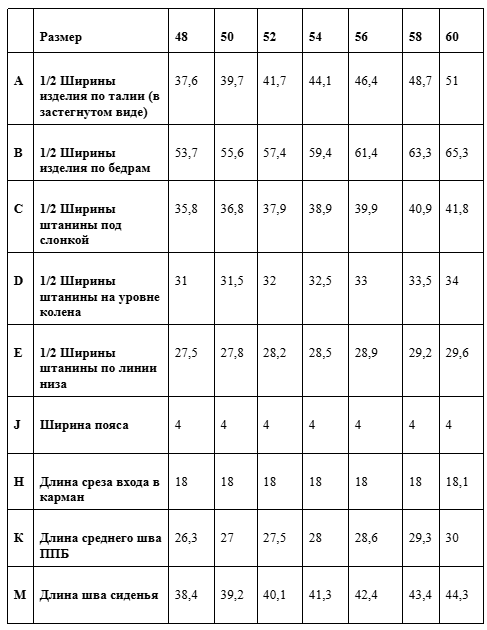 |   | Размер | 48 | 50 | 52 | 54 | 56 | 58 | 60 |
|---|---|---|---|---|---|---|---|---|
| A | 1/2 Ширины изделия по талии (в застегнутом виде) | 37,6 | 39,7 | 41,7 | 44,1 | 46,4 | 48,7 | 51 |
| B | 1/2 Ширины изделия по бедрам | 53,7 | 55,6 | 57,4 | 59,4 | 61,4 | 63,3 | 65,3 |
| C | 1/2 Ширины штанины под слонкой | 35,8 | 36,8 | 37,9 | 38,9 | 39,9 | 40,9 | 41,8 |
| D | 1/2 Ширины штанины на уровне колена | 31 | 31,5 | 32 | 32,5 | 33 | 33,5 | 34 |
| E | 1/2 Ширины штанины по линии низа | 27,5 | 27,8 | 28,2 | 28,5 | 28,9 | 29,2 | 29,6 |
| J | Ширина пояса | 4 | 4 | 4 | 4 | 4 | 4 | 4 |
| H | Длина среза входа в карман | 18 | 18 | 18 | 18 | 18 | 18 | 18,1 |
| K | Длина среднего шва ППБ | 26,3 | 27 | 27,5 | 28 | 28,6 | 29,3 | 30 |
| M | Длина шва сиденья | 38,4 | 39,2 | 40,1 | 41,3 | 42,4 | 43,4 | 44,3 |